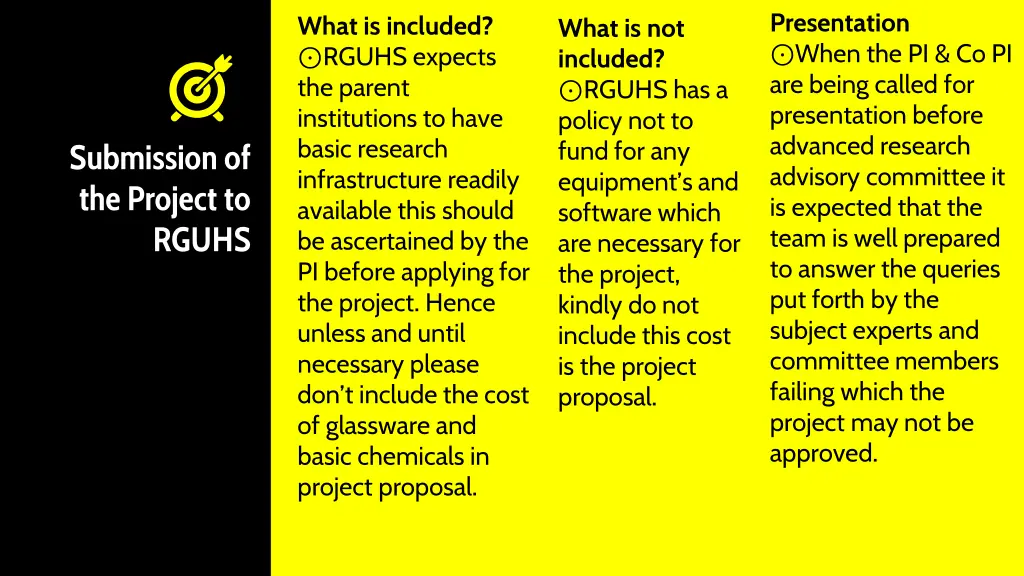 Submission of the Project to RGUHS

What is included?
⊙RGUHS expects the parent institutions to have basic research infrastructure readily available this should be ascertained by the PI before applying for the project. Hence unless and until necessary please don't include the cost of glassware and basic chemicals in project proposal.

What is not included?
⊙RGUHS has a policy not to fund for any equipment's and software which are necessary for the project, kindly do not include this cost is the project proposal.

Presentation
⊙When the PI & Co PI are being called for presentation before advanced research advisory committee it is expected that the team is well prepared to answer the queries put forth by the subject experts and committee members failing which the project may not be approved.